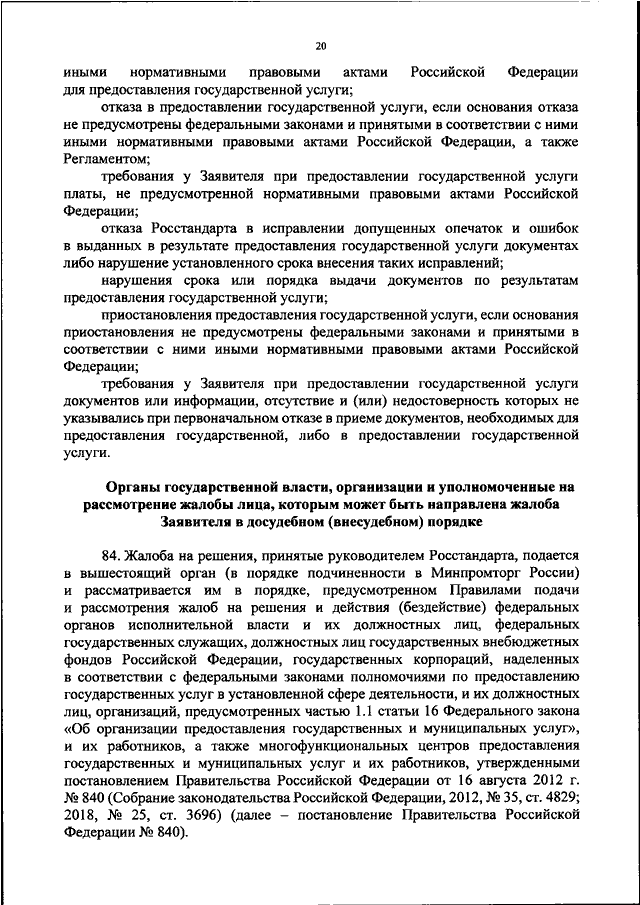 20

иными нормативными правовыми актами Российской Федерации для предоставления государственной услуги;

отказа в предоставлении государственной услуги, если основания отказа не предусмотрены федеральными законами и принятыми в соответствии с ними иными нормативными правовыми актами Российской Федерации, а также Регламентом;

требования у Заявителя при предоставлении государственной услуги платы, не предусмотренной нормативными правовыми актами Российской Федерации;

отказа Росстандарта в исправлении допущенных опечаток и ошибок в выданных в результате предоставления государственной услуги документах либо нарушение установленного срока внесения таких исправлений;

нарушения срока или порядка выдачи документов по результатам предоставления государственной услуги;

приостановления предоставления государственной услуги, если основания приостановления не предусмотрены федеральными законами и принятыми в соответствии с ними иными нормативными правовыми актами Российской Федерации;

требования у Заявителя при предоставлении государственной услуги документов или информации, отсутствие и (или) недостоверность которых не указывались при первоначальном отказе в приеме документов, необходимых для предоставления государственной, либо в предоставлении государственной услуги.

Органы государственной власти, организации и уполномоченные на рассмотрение жалобы лица, которым может быть направлена жалоба Заявителя в досудебном (внесудебном) порядке

84. Жалоба на решения, принятые руководителем Росстандарта, подается в вышестоящий орган (в порядке подчиненности в Минпромторг России) и рассматривается им в порядке, предусмотренном Правилами подачи и рассмотрения жалоб на решения и действия (бездействие) федеральных органов исполнительной власти и их должностных лиц, федеральных государственных служащих, должностных лиц государственных внебюджетных фондов Российской Федерации, государственных корпораций, наделенных в соответствии с федеральными законами полномочиями по предоставлению государственных услуг в установленной сфере деятельности, и их должностных лиц, организаций, предусмотренных частью 1.1 статьи 16 Федерального закона «Об организации предоставления государственных и муниципальных услуг», и их работников, а также многофункциональных центров предоставления государственных и муниципальных услуг и их работников, утвержденными постановлением Правительства Российской Федерации от 16 августа 2012 г. № 840 (Собрание законодательства Российской Федерации, 2012, № 35, ст. 4829; 2018, № 25, ст. 3696) (далее – постановление Правительства Российской Федерации № 840).